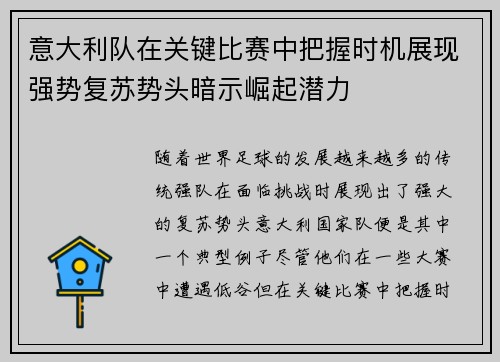 意大利队在关键比赛中把握时机展现强势复苏势头暗示崛起潜力

随着世界足球的发展越来越多的传统强队在面临挑战时展现出了强大的复苏势头意大利国家队便是其中一个典型例子尽管他们在一些大赛中遭遇低谷但在关键比赛中把握时